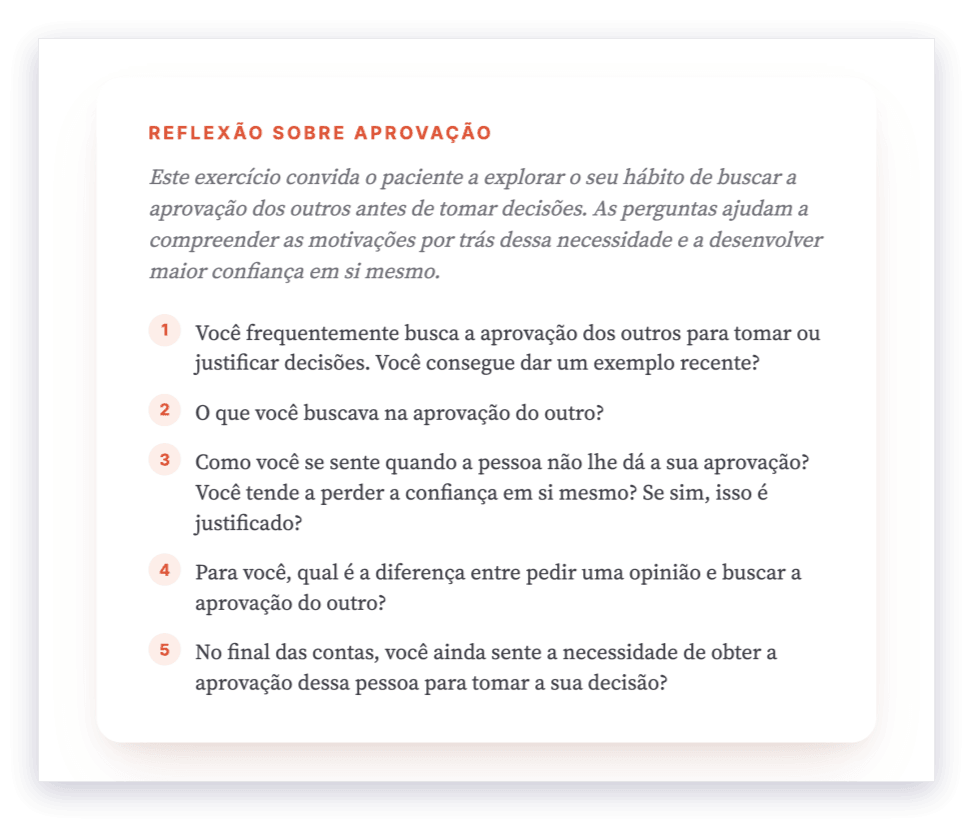 REFLEXÃO SOBRE APROVAÇÃO

Este exercício convida o paciente a explorar o seu hábito de buscar a aprovação dos outros antes de tomar decisões. As perguntas ajudam a compreender as motivações por trás dessa necessidade e a desenvolver maior confiança em si mesmo.

1 Você frequentemente busca a aprovação dos outros para tomar ou justificar decisões. Você consegue dar um exemplo recente?

2 O que você buscava na aprovação do outro?

3 Como você se sente quando a pessoa não lhe dá a sua aprovação? Você tende a perder a confiança em si mesmo? Se sim, isso é justificado?

4 Para você, qual é a diferença entre pedir uma opinião e buscar a aprovação do outro?

5 No final das contas, você ainda sente a necessidade de obter a aprovação dessa pessoa para tomar a sua decisão?